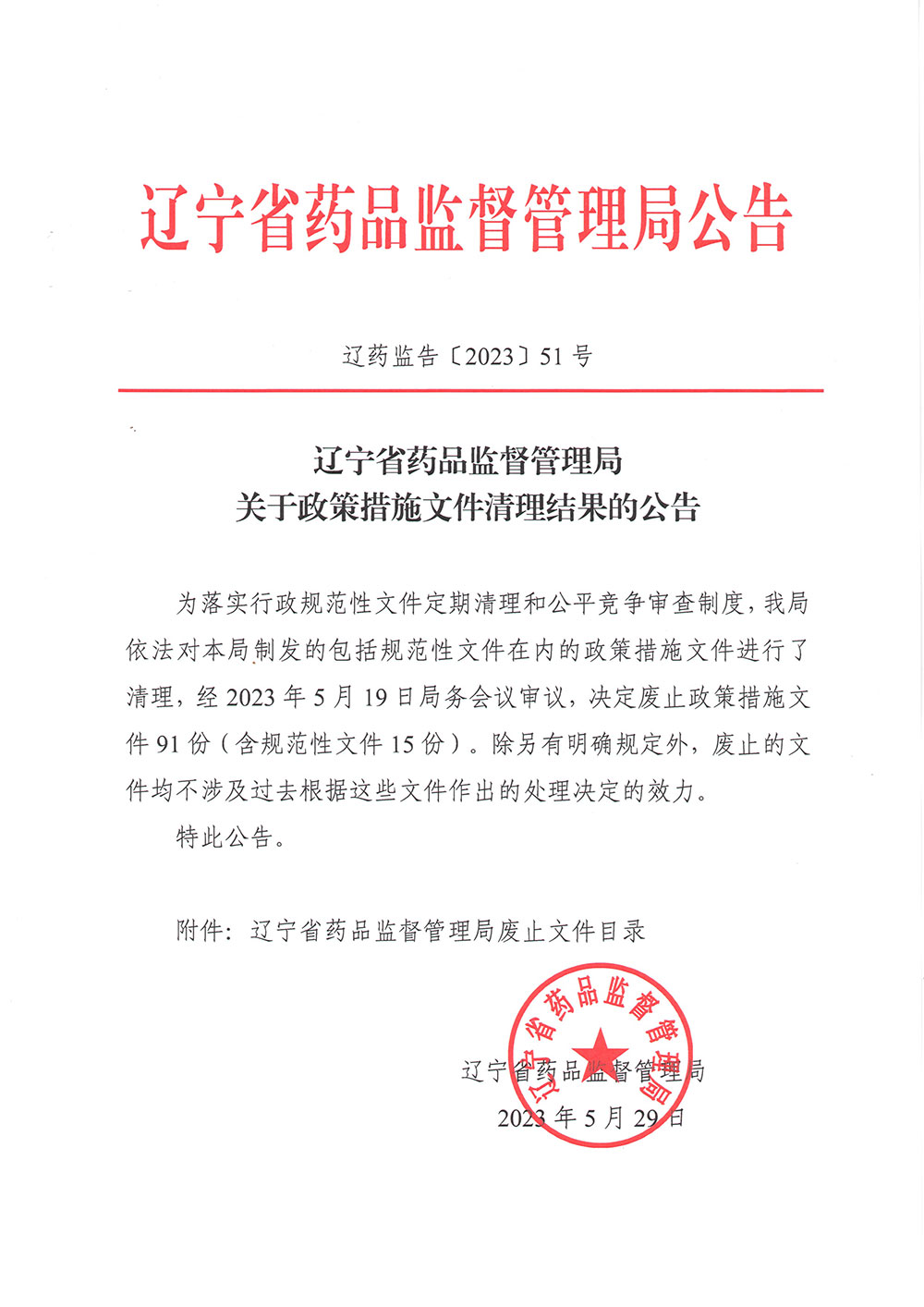 辽宁省药品监督管理局公告

辽药监告〔2023〕51号

辽宁省药品监督管理局
关于政策措施文件清理结果的公告

为落实行政规范性文件定期清理和公平竞争审查制度，我局依法对本局制发的包括规范性文件在内的政策措施文件进行了清理，经2023年5月19日局务会议审议，决定废止政策措施文件91份（含规范性文件15份）。除另有明确规定外，废止的文件均不涉及过去根据这些文件作出的处理决定的效力。

特此公告。

附件：辽宁省药品监督管理局废止文件目录

辽宁省药品监督管理局

辽宁省药品监督管理局
2023年5月29日